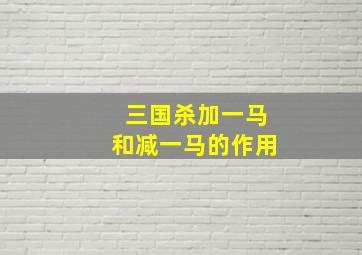 三国杀加一马
和减一马的作用